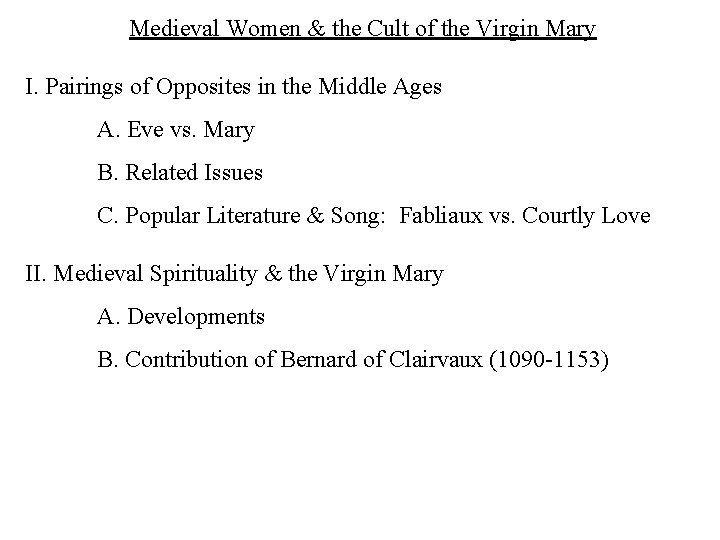 Medieval Women & the Cult of the Virgin Mary

I. Pairings of Opposites in the Middle Ages

A. Eve vs. Mary

B. Related Issues

C. Popular Literature & Song: Fabliaux vs. Courtly Love

II. Medieval Spirituality & the Virgin Mary

A. Developments

B. Contribution of Bernard of Clairvaux (1090-1153)